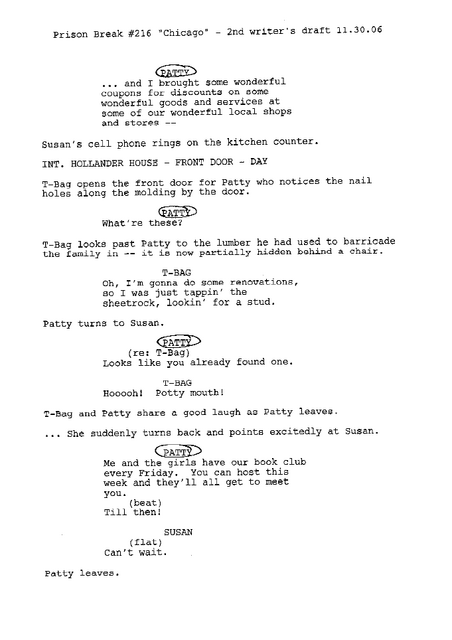 Prison Break #216 "Chicago" - 2nd writer's draft 11.30.06

PATTY
... and I brought some wonderful coupons for discounts on some wonderful goods and services at some of our wonderful local shops and stores --

Susan's cell phone rings on the kitchen counter.

INT. HOLLANDER HOUSE - FRONT DOOR - DAY

T-Bag opens the front door for Patty who notices the nail holes along the molding by the door.

PATTY
What're these?

T-Bag looks past Patty to the lumber he had used to barricade the family in -- it is now partially hidden behind a chair.

T-BAG
Oh, I'm gonna do some renovations, so I was just tappin' the sheetrock, lookin' for a stud.

Patty turns to Susan.

PATTY
(re: T-Bag)
Looks like you already found one.

T-BAG
Hooooh! Potty mouth!

T-Bag and Patty share a good laugh as Patty leaves.

... She suddenly turns back and points excitedly at Susan.

PATTY
Me and the girls have our book club every Friday. You can host this week and they'll all get to meet you.
(beat)
Till then!

SUSAN
(flat)
Can't wait.

Patty leaves.